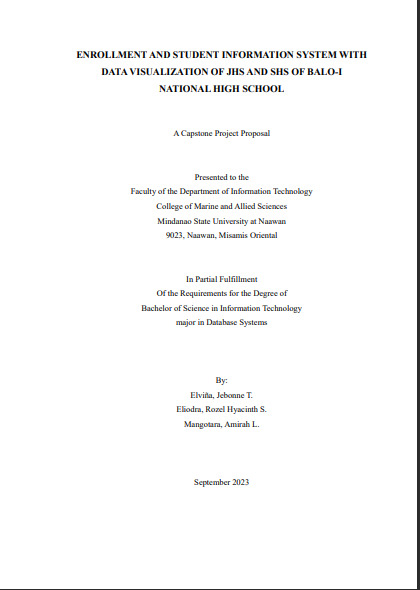 ENROLLMENT AND STUDENT INFORMATION SYSTEM WITH DATA VISUALIZATION OF JHS AND SHS OF BALO-I NATIONAL HIGH SCHOOL

A Capstone Project Proposal

Presented to the
Faculty of the Department of Information Technology
College of Marine and Allied Sciences
Mindanao State University at Naawan
9023, Naawan, Misamis Oriental

In Partial Fulfillment
Of the Requirements for the Degree of
Bachelor of Science in Information Technology
major in Database Systems

By:
Elviña, Jebonne T.
Eliodra, Rozel Hyacinth S.
Mangotara, Amirah L.

September 2023